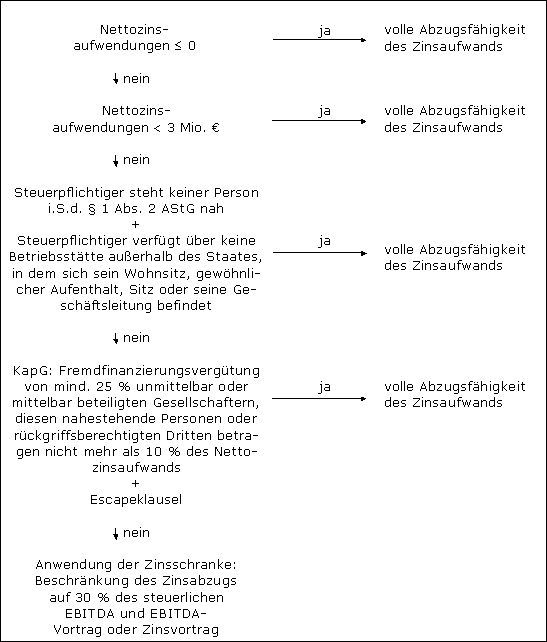 Nettozinsaufwendungen ≤ 0

ja

volle Abzugsfähigkeit des Zinsaufwands

nein

Nettozinsaufwendungen < 3 Mio. €

ja

volle Abzugsfähigkeit des Zinsaufwands

nein

Steuerpflichtiger steht keiner Person i.S.d. § 1 Abs. 2 AStG nah
+
Steuerpflichtiger verfügt über keine Betriebsstätte außerhalb des Staates, in dem sich sein Wohnsitz, gewöhnlicher Aufenthalt, Sitz oder seine Geschäftsleitung befindet

ja

volle Abzugsfähigkeit des Zinsaufwands

nein

KapG: Fremdfinanzierungsvergütung von mind. 25 % unmittelbar oder mittelbar beteiligten Gesellschaftern, diesen nahestehende Personen oder rückgriffsberechtigten Dritten betragen nicht mehr als 10 % des Nettozinsaufwands
+
Escapeklausel

ja

volle Abzugsfähigkeit des Zinsaufwands

nein

Anwendung der Zinsschranke: Beschränkung des Zinsabzugs auf 30 % des steuerlichen EBITDA und EBITDA-Vortrag oder Zinsvortrag